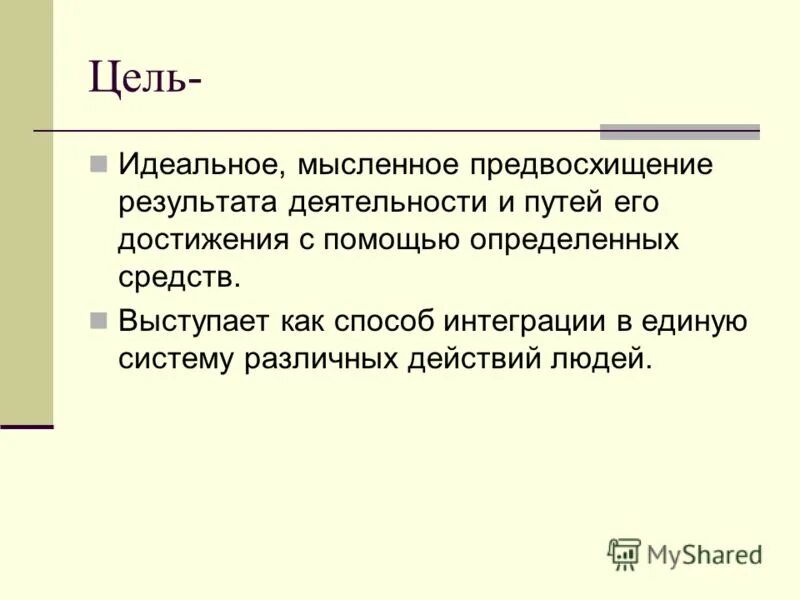 Цель-

Идеальное, мысленное предвосхищение результата деятельности и путей его достижения с помощью определенных средств.

Выступает как способ интеграции в единую систему различных действий людей.

MyShared